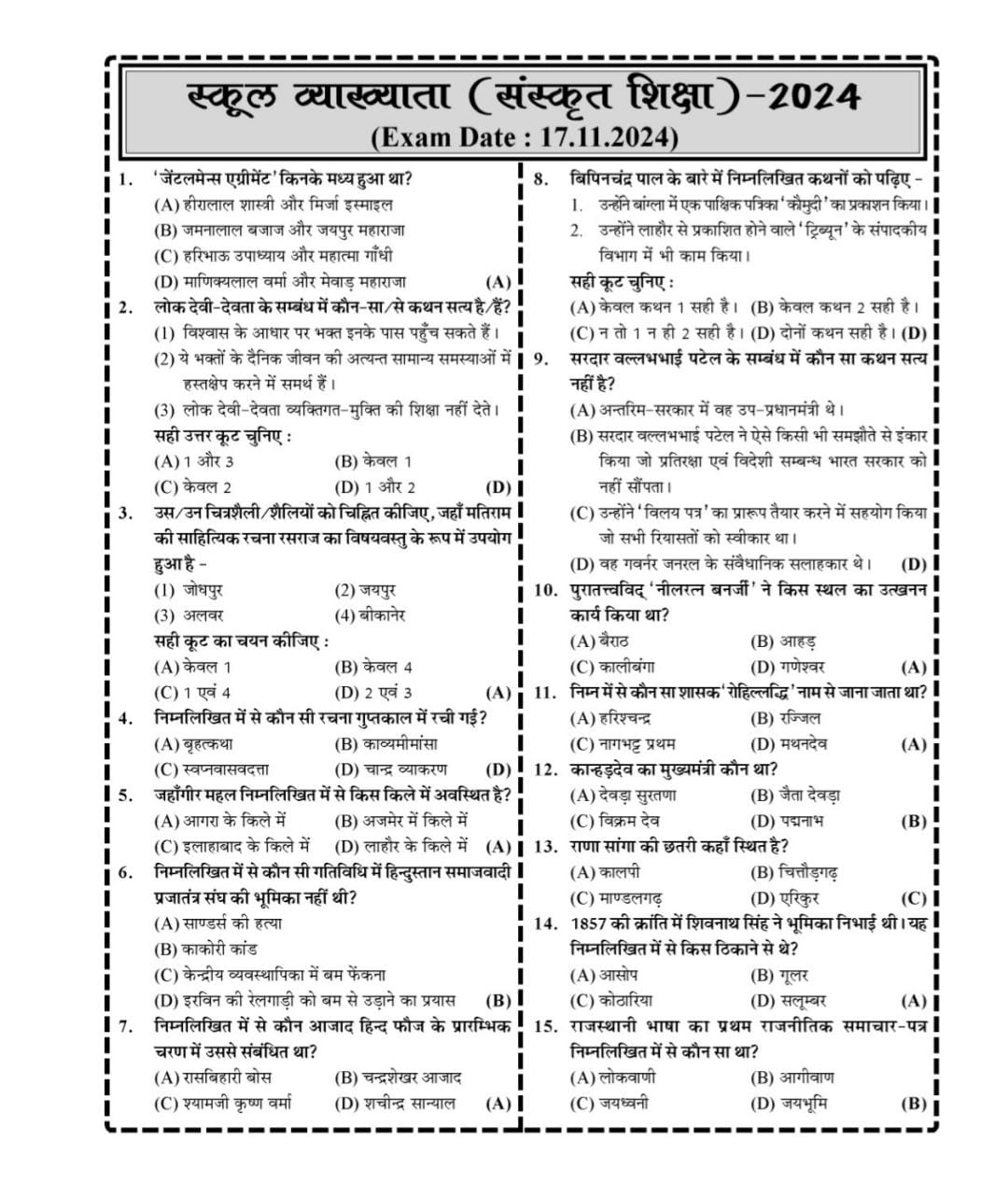 स्कूल व्याख्याता (संस्कृत शिक्षा)-2024
(Exam Date : 17.11.2024)

1. 'जेंटलमेन्स एग्रीमेंट' किनके मध्य हुआ था?
(A) हीरालाल शास्त्री और मिर्जा इस्माइल
(B) जमनालाल बजाज और जयपुर महाराजा
(C) हरिभाऊ उपाध्याय और महात्मा गाँधी
(D) माणिक्यलाल वर्मा और मेवाड़ महाराजा (A)

2. लोक देवी-देवता के सम्बंध में कौन-सा/से कथन सत्य है/हैं?
(1) विश्वास के आधार पर भक्त इनके पास पहुँच सकते हैं।
(2) ये भक्तों के दैनिक जीवन की अत्यन्त सामान्य समस्याओं में हस्तक्षेप करने में समर्थ हैं।
(3) लोक देवी-देवता व्यक्तिगत-मुक्ति की शिक्षा नहीं देते।
सही उत्तर कूट चुनिए :
(A) 1 और 3 (B) केवल 1
(C) केवल 2 (D) 1 और 2 (D)

3. उस/उन चित्रशैली/शैलियों को चिह्नित कीजिए, जहाँ मतिराम की साहित्यिक रचना रसराज का विषयवस्तु के रूप में उपयोग हुआ है -
(1) जोधपुर (2) जयपुर
(3) अलवर (4) बीकानेर
सही कूट का चयन कीजिए :
(A) केवल 1 (B) केवल 4
(C) 1 एवं 4 (D) 2 एवं 3 (A)

4. निम्नलिखित में से कौन सी रचना गुप्तकाल में रची गई?
(A) बृहत्कथा (B) काव्यमीमांसा
(C) स्वप्नवासवदत्ता (D) चान्द्र व्याकरण (D)

5. जहाँगीर महल निम्नलिखित में से किस किले में अवस्थित है?
(A) आगरा के किले में (B) अजमेर में किले में
(C) इलाहाबाद के किले में (D) लाहौर के किले में (A)

6. निम्नलिखित में से कौन सी गतिविधि में हिन्दुस्तान समाजवादी प्रजातंत्र संघ की भूमिका नहीं थी?
(A) साण्डर्स की हत्या
(B) काकोरी कांड
(C) केन्द्रीय व्यवस्थापिका में बम फेंकना
(D) इरविन की रेलगाड़ी को बम से उड़ाने का प्रयास (B)

7. निम्नलिखित में से कौन आजाद हिन्द फौज के प्रारम्भिक चरण में उससे संबंधित था?
(A) रासबिहारी बोस (B) चन्द्रशेखर आजाद
(C) श्यामजी कृष्ण वर्मा (D) शचीन्द्र सान्याल (A)

8. बिपिनचंद्र पाल के बारे में निम्नलिखित कथनों को पढ़िए -
1. उन्होंने बांग्ला में एक पाक्षिक पत्रिका 'कौमुदी' का प्रकाशन किया।
2. उन्होंने लाहौर से प्रकाशित होने वाले 'ट्रिब्यून' के संपादकीय विभाग में भी काम किया।
सही कूट चुनिए :
(A) केवल कथन 1 सही है। (B) केवल कथन 2 सही है।
(C) न तो 1 न ही 2 सही है। (D) दोनों कथन सही है। (D)

9. सरदार वल्लभभाई पटेल के सम्बंध में कौन सा कथन सत्य नहीं है?
(A) अन्तरिम-सरकार में वह उप-प्रधानमंत्री थे।
(B) सरदार वल्लभभाई पटेल ने ऐसे किसी भी समझौते से इंकार किया जो प्रतिरक्षा एवं विदेशी सम्बन्ध भारत सरकार को नहीं सौंपता।
(C) उन्होंने 'विलय पत्र' का प्रारूप तैयार करने में सहयोग किया जो सभी रियासतों को स्वीकार था।
(D) वह गवर्नर जनरल के संवैधानिक सलाहकार थे। (D)

10. पुरातत्त्वविद् 'नीलरत्न बनर्जी' ने किस स्थल का उत्खनन कार्य किया था?
(A) बैराठ (B) आहड़
(C) कालीबंगा (D) गणेश्वर (A)

11. निम्न में से कौन सा शासक 'रोहिल्लद्धि' नाम से जाना जाता था?
(A) हरिश्चन्द्र (B) रज्जिल
(C) नागभट्ट प्रथम (D) मथनदेव (A)

12. कान्हड़देव का मुख्यमंत्री कौन था?
(A) देवड़ा सुरताणा (B) जैता देवड़ा
(C) विक्रम देव (D) पद्मनाभ (B)

13. राणा सांगा की छतरी कहाँ स्थित है?
(A) कालपी (B) चित्तौड़गढ़
(C) माण्डलगढ़ (D) एरिकुर (C)

14. 1857 की क्रांति में शिवनाथ सिंह ने भूमिका निभाई थी। यह निम्नलिखित में से किस ठिकाने से थे?
(A) आसोप (B) गूलर
(C) कोठारिया (D) सलूम्बर (A)

15. राजस्थानी भाषा का प्रथम राजनीतिक समाचार-पत्र निम्नलिखित में से कौन सा था?
(A) लोकवाणी (B) आगीवाण
(C) जयध्वनी (D) जयभूमि (B)